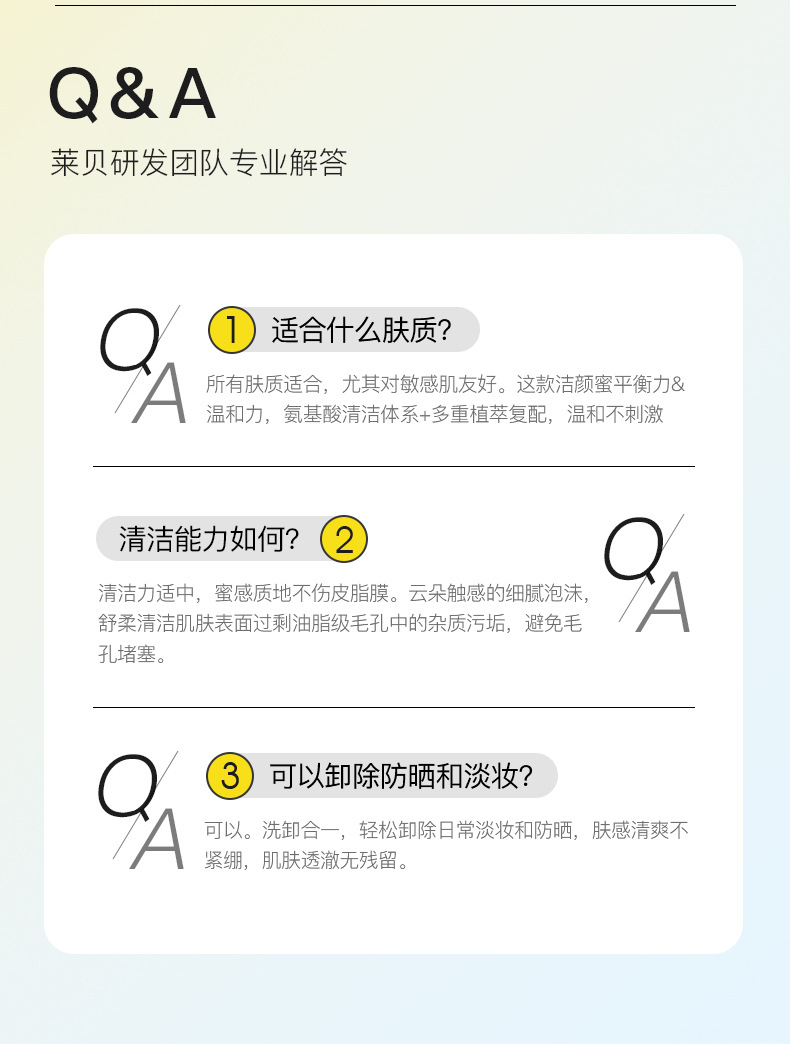 Q&A

莱贝研发团队专业解答

QA

1 适合什么肤质?

所有肤质适合，尤其对敏感肌友好。这款洁颜蜜平衡力&温和力，氨基酸清洁体系+多重植萃复配，温和不刺激

清洁能力如何? 2

QA

清洁力适中，蜜感质地不伤皮脂膜。云朵触感的细腻泡沫，舒柔清洁肌肤表面过剩油脂级毛孔中的杂质污垢，避免毛孔堵塞。

QA

3 可以卸除防晒和淡妆?

可以。洗卸合一，轻松卸除日常淡妆和防晒，肤感清爽不紧绷，肌肤透澈无残留。